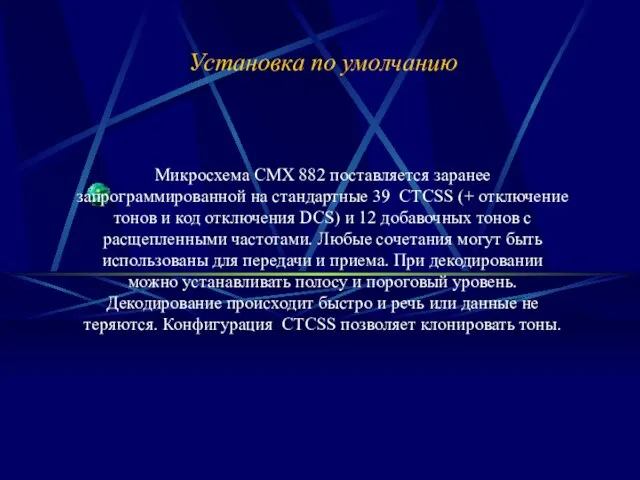 Установка по умолчанию

Микросхема CMX 882 поставляется заранее запрограммированной на стандартные 39 CTCSS (+ отключение тонов и код отключения DCS) и 12 добавочных тонов с расщепленными частотами. Любые сочетания могут быть использованы для передачи и приема. При декодировании можно устанавливать полосу и пороговый уровень. Декодирование происходит быстро и речь или данные не теряются. Конфигурация CTCSS позволяет клонировать тоны.